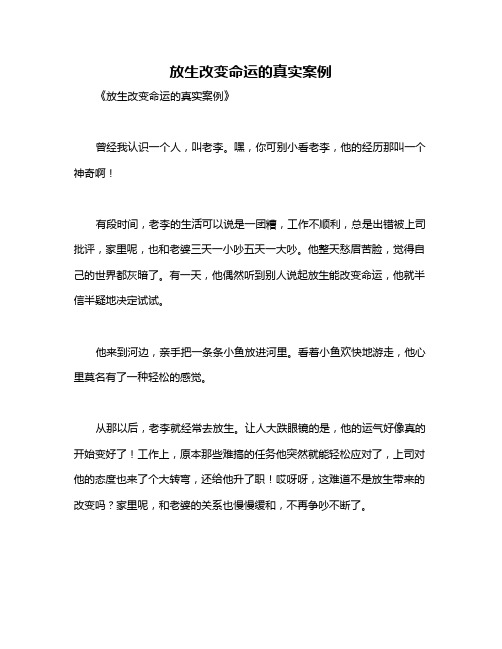 放生改变命运的真实案例

《放生改变命运的真实案例》

曾经我认识一个人，叫老李。嘿，你可别小看老李，他的经历那叫一个神奇啊！

有段时间，老李的生活可以说是一团糟，工作不顺利，总是出错被上司批评，家里呢，也和老婆三天一小吵五天一大吵。他整天愁眉苦脸，觉得自己的世界都灰暗了。有一天，他偶然听到别人说起放生能改变命运，他就半信半疑地决定试试。

他来到河边，亲手把一条条小鱼放进河里。看着小鱼欢快地游走，他心里莫名有了一种轻松的感觉。

从那以后，老李就经常去放生。让人大跌眼镜的是，他的运气好像真的开始变好了！工作上，原本那些难搞的任务他突然就能轻松应对了，上司对他的态度也来了个大转弯，还给他升了职！哎呀呀，这难道不是放生带来的改变吗？家里呢，和老婆的关系也慢慢缓和，不再争吵不断了。